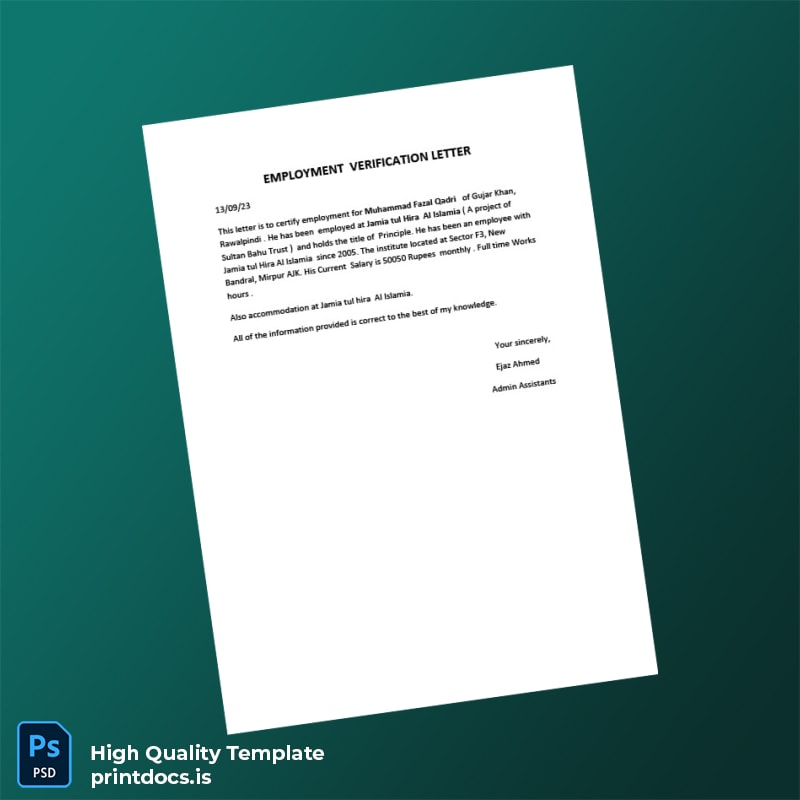 EMPLOYMENT VERIFICATION LETTER

13/09/23

This letter is to certify employment for Muhammad Fazal Qadri of Gujar Khan, Rawalpindi . He has been employed at Jamia tul Hira Al Islamia ( A project of Sultan Bahu Trust ) and holds the title of Principle. He has been an employee with Jamia tul Hira Al Islamia since 2005. The institute located at Sector F3, New Bandral, Mirpur AJK. His Current Salary is 50050 Rupees monthly . Full time Works hours .

Also accommodation at Jamia tul hira Al Islamia.

All of the information provided is correct to the best of my knowledge.

Your sincerely,

Ejaz Ahmed

Admin Assistants

Ps
PSD

High Quality Template
printdocs.is